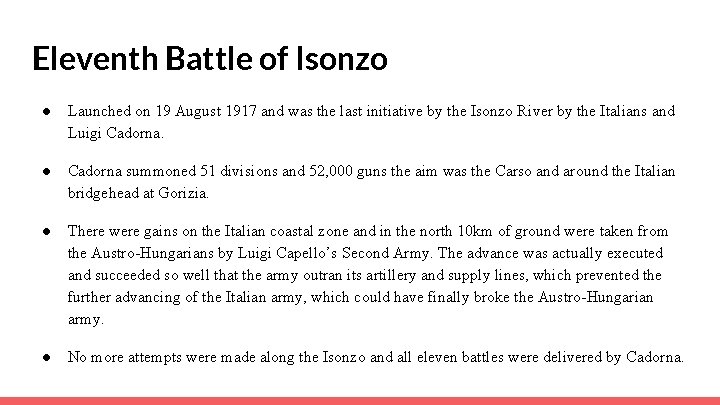 Eleventh Battle of Isonzo

• Launched on 19 August 1917 and was the last initiative by the Isonzo River by the Italians and Luigi Cadorna.

• Cadorna summoned 51 divisions and 52,000 guns the aim was the Carso and around the Italian bridgehead at Gorizia.

• There were gains on the Italian coastal zone and in the north 10km of ground were taken from the Austro-Hungarians by Luigi Capello's Second Army. The advance was actually executed and succeeded so well that the army outran its artillery and supply lines, which prevented the further advancing of the Italian army, which could have finally broke the Austro-Hungarian army.

• No more attempts were made along the Isonzo and all eleven battles were delivered by Cadorna.